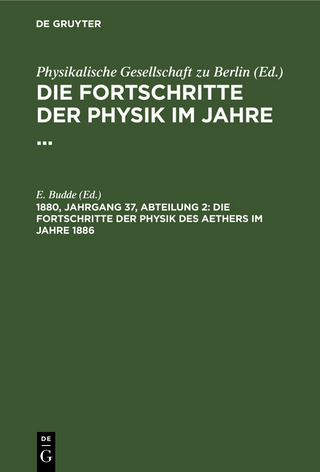 DE GRUYTER

Physikalische Gesellschaft zu Berlin (Ed.)
DIE FORTSCHRITTE DER PHYSIK IM JAHRE ...

E. Budde (Ed.)
1880, JAHRGANG 37, ABTEILUNG 2: DIE FORTSCHRITTE DER PHYSIK DES AETHERS IM JAHRE 1886

DE
G